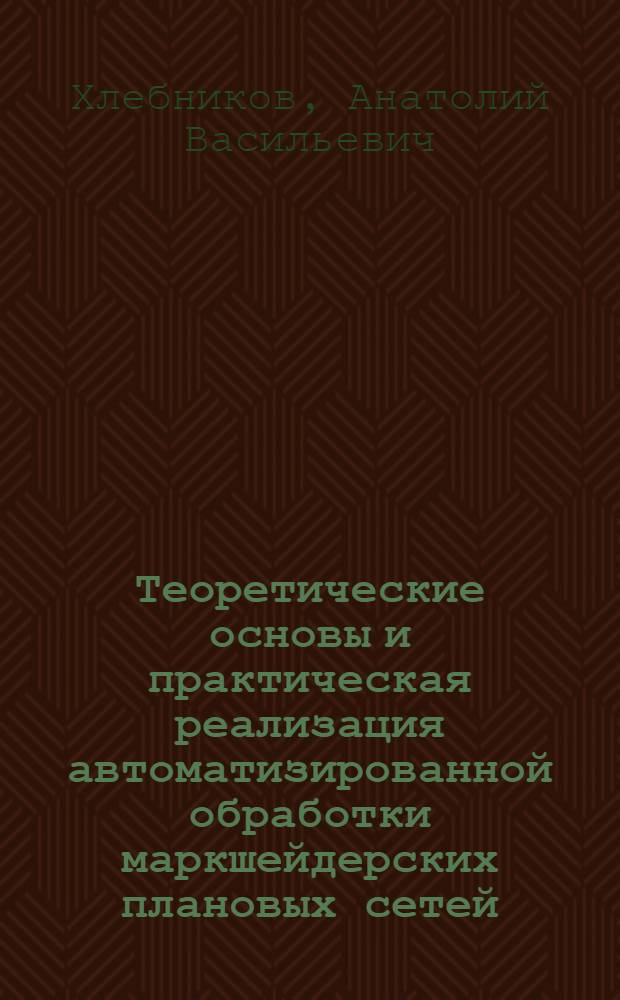 Хлебников, Анатолий Васильевич

Теоретические основы и практическая реализация автоматизированной обработки маркшейдерских плановых сетей